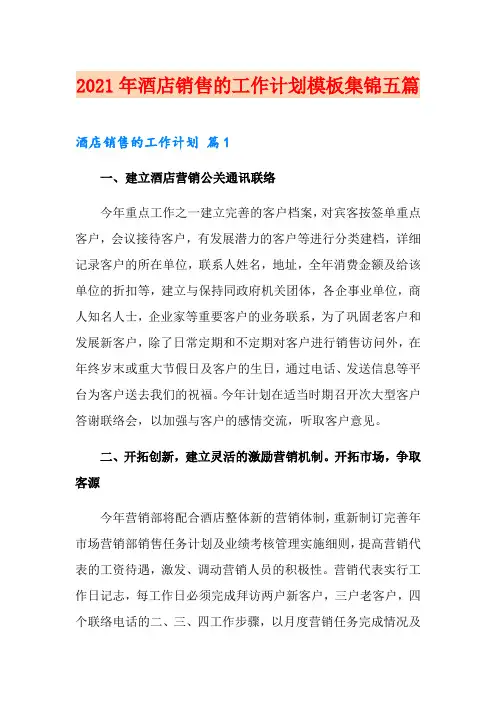 2021年酒店销售的工作计划模板集锦五篇

酒店销售的工作计划 篇1

一、建立酒店营销公关通讯联络

今年重点工作之一建立完善的客户档案，对宾客按签单重点客户，会议接待客户，有发展潜力的客户等进行分类建档，详细记录客户的所在单位，联系人姓名，地址，全年消费金额及给该单位的折扣等，建立与保持同政府机关团体，各企事业单位，商人知名人士，企业家等重要客户的业务联系，为了巩固老客户和发展新客户，除了日常定期和不定期对客户进行销售访问外，在年终岁末或重大节假日及客户的生日，通过电话、发送信息等平台为客户送去我们的祝福。今年计划在适当时期召开次大型客户答谢联络会，以加强与客户的感情交流，听取客户意见。

二、开拓创新，建立灵活的激励营销机制。开拓市场，争取客源

今年营销部将配合酒店整体新的营销体制，重新制订完善年市场营销部销售任务计划及业绩考核管理实施细则，提高营销代表的工资待遇，激发、调动营销人员的积极性。营销代表实行工作日记志，每工作日必须完成拜访两户新客户，三户老客户，四个联络电话的二、三、四工作步骤，以月度营销任务完成情况及